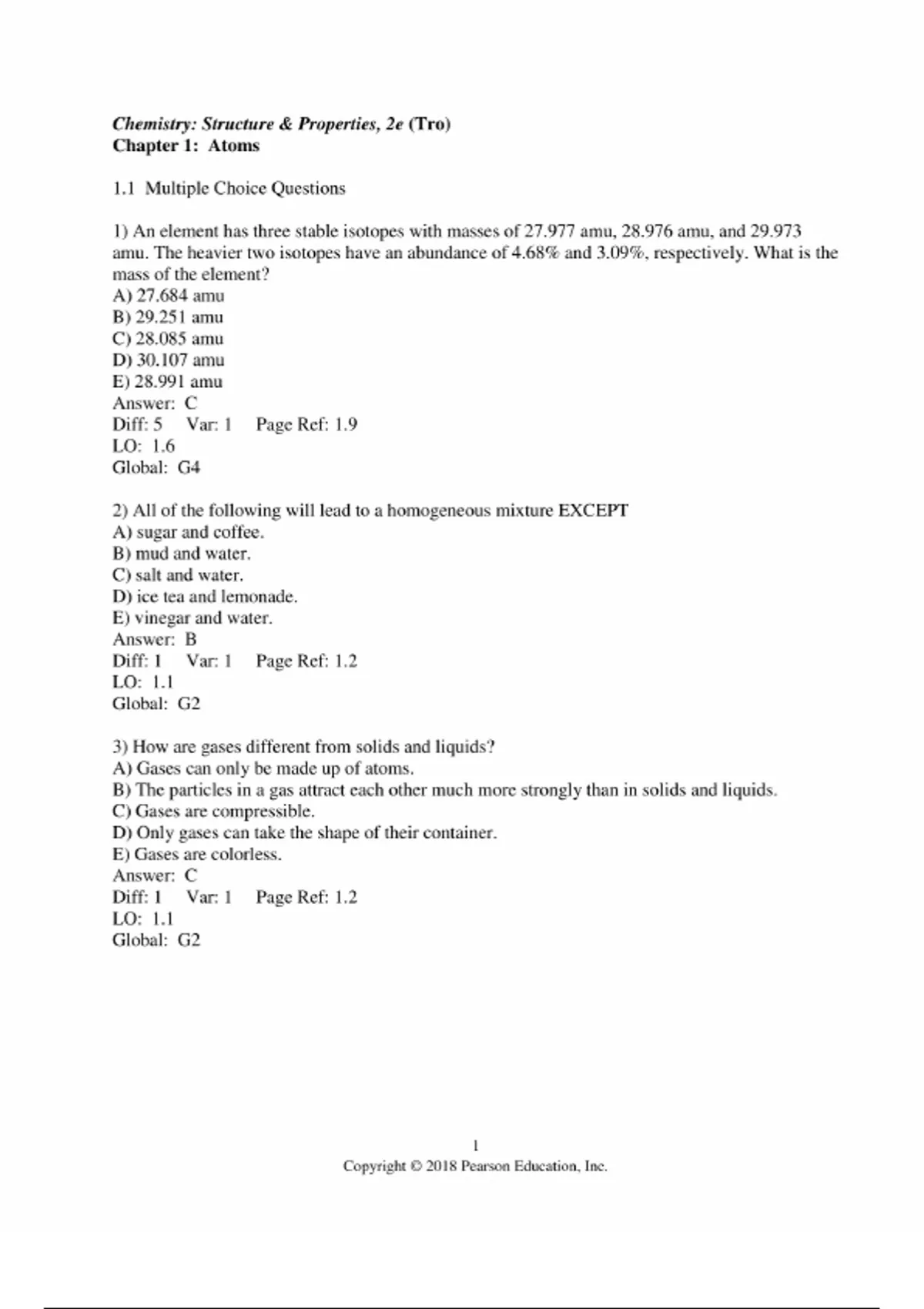 Chemistry: Structure & Properties, 2e (Tro)
Chapter 1: Atoms

1.1 Multiple Choice Questions

1) An element has three stable isotopes with masses of 27.977 amu, 28.976 amu, and 29.973 amu. The heavier two isotopes have an abundance of 4.68% and 3.09%, respectively. What is the mass of the element?
A) 27.684 amu
B) 29.251 amu
C) 28.085 amu
D) 30.107 amu
E) 28.991 amu
Answer: C
Diff: 5 Var: 1 Page Ref: 1.9
LO: 1.6
Global: G4

2) All of the following will lead to a homogeneous mixture EXCEPT
A) sugar and coffee.
B) mud and water.
C) salt and water.
D) ice tea and lemonade.
E) vinegar and water.
Answer: B
Diff: 1 Var: 1 Page Ref: 1.2
LO: 1.1
Global: G2

3) How are gases different from solids and liquids?
A) Gases can only be made up of atoms.
B) The particles in a gas attract each other much more strongly than in solids and liquids.
C) Gases are compressible.
D) Only gases can take the shape of their container.
E) Gases are colorless.
Answer: C
Diff: 1 Var: 1 Page Ref: 1.2
LO: 1.1
Global: G2

1
Copyright © 2018 Pearson Education, Inc.